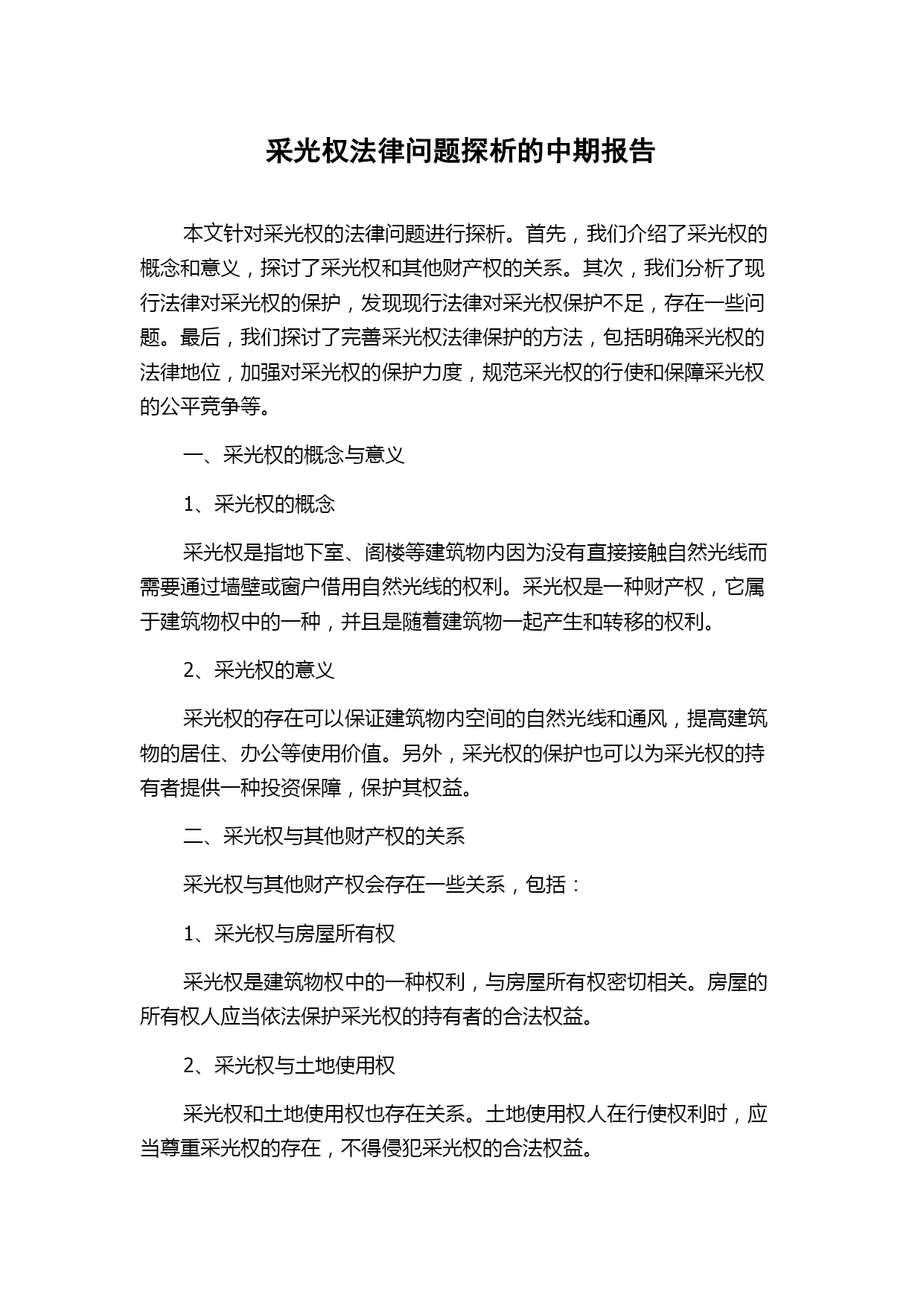 采光权法律问题探析的中期报告

本文针对采光权的法律问题进行探析。首先，我们介绍了采光权的概念和意义，探讨了采光权和其他财产权的关系。其次，我们分析了现行法律对采光权的保护，发现现行法律对采光权保护不足，存在一些问题。最后，我们探讨了完善采光权法律保护的方法，包括明确采光权的法律地位，加强对采光权的保护力度，规范采光权的行使和保障采光权的公平竞争等。

一、采光权的概念与意义

1、采光权的概念

采光权是指地下室、阁楼等建筑物内因为没有直接接触自然光线而需要通过墙壁或窗户借用自然光线的权利。采光权是一种财产权，它属于建筑物权中的一种，并且是随着建筑物一起产生和转移的权利。

2、采光权的意义

采光权的存在可以保证建筑物内空间的自然光线和通风，提高建筑物的居住、办公等使用价值。另外，采光权的保护也可以为采光权的持有者提供一种投资保障，保护其权益。

二、采光权与其他财产权的关系

采光权与其他财产权会存在一些关系，包括：

1、采光权与房屋所有权

采光权是建筑物权中的一种权利，与房屋所有权密切相关。房屋的所有权人应当依法保护采光权的持有者的合法权益。

2、采光权与土地使用权

采光权和土地使用权也存在关系。土地使用权人在行使权利时，应当尊重采光权的存在，不得侵犯采光权的合法权益。